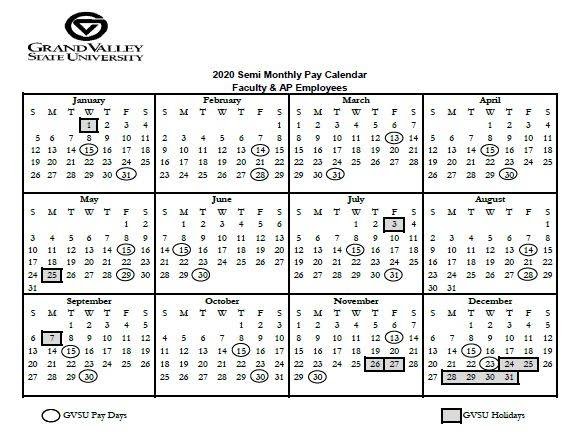 GRAND VALLEY STATE UNIVERSITY

2020 Semi Monthly Pay Calendar
Faculty & AP Employees

January

| S | M | T | W | T | F | S |
|---|---|---|---|---|---|---|
| | | | 1 | 2 | 3 | 4 |
| 5 | 6 | 7 | 8 | 9 | 10 | 11 |
| 12 | 13 | 14 | 15 | 16 | 17 | 18 |
| 19 | 20 | 21 | 22 | 23 | 24 | 25 |
| 26 | 27 | 28 | 29 | 30 | 31 | |

February

| S | M | T | W | T | F | S |
|---|---|---|---|---|---|---|
| | | | | | | 1 |
| 2 | 3 | 4 | 5 | 6 | 7 | 8 |
| 9 | 10 | 11 | 12 | 13 | 14 | 15 |
| 16 | 17 | 18 | 19 | 20 | 21 | 22 |
| 23 | 24 | 25 | 26 | 27 | 28 | 29 |

March

| S | M | T | W | T | F | S |
|---|---|---|---|---|---|---|
| 1 | 2 | 3 | 4 | 5 | 6 | 7 |
| 8 | 9 | 10 | 11 | 12 | 13 | 14 |
| 15 | 16 | 17 | 18 | 19 | 20 | 21 |
| 22 | 23 | 24 | 25 | 26 | 27 | 28 |
| 29 | 30 | 31 | | | | |

April

| S | M | T | W | T | F | S |
|---|---|---|---|---|---|---|
| | | | 1 | 2 | 3 | 4 |
| 5 | 6 | 7 | 8 | 9 | 10 | 11 |
| 12 | 13 | 14 | 15 | 16 | 17 | 18 |
| 19 | 20 | 21 | 22 | 23 | 24 | 25 |
| 26 | 27 | 28 | 29 | 30 | | |

May

| S | M | T | W | T | F | S |
|---|---|---|---|---|---|---|
| | | | | | 1 | 2 |
| 3 | 4 | 5 | 6 | 7 | 8 | 9 |
| 10 | 11 | 12 | 13 | 14 | 15 | 16 |
| 17 | 18 | 19 | 20 | 21 | 22 | 23 |
| 24 | 25 | 26 | 27 | 28 | 29 | 30 |
| 31 | | | | | | |

June

| S | M | T | W | T | F | S |
|---|---|---|---|---|---|---|
| | 1 | 2 | 3 | 4 | 5 | 6 |
| 7 | 8 | 9 | 10 | 11 | 12 | 13 |
| 14 | 15 | 16 | 17 | 18 | 19 | 20 |
| 21 | 22 | 23 | 24 | 25 | 26 | 27 |
| 28 | 29 | 30 | | | | |

July

| S | M | T | W | T | F | S |
|---|---|---|---|---|---|---|
| | | | 1 | 2 | 3 | 4 |
| 5 | 6 | 7 | 8 | 9 | 10 | 11 |
| 12 | 13 | 14 | 15 | 16 | 17 | 18 |
| 19 | 20 | 21 | 22 | 23 | 24 | 25 |
| 26 | 27 | 28 | 29 | 30 | 31 | |

August

| S | M | T | W | T | F | S |
|---|---|---|---|---|---|---|
| | | | | | | 1 |
| 2 | 3 | 4 | 5 | 6 | 7 | 8 |
| 9 | 10 | 11 | 12 | 13 | 14 | 15 |
| 16 | 17 | 18 | 19 | 20 | 21 | 22 |
| 23 | 24 | 25 | 26 | 27 | 28 | 29 |
| 30 | 31 | | | | | |

September

| S | M | T | W | T | F | S |
|---|---|---|---|---|---|---|
| | | 1 | 2 | 3 | 4 | 5 |
| 6 | 7 | 8 | 9 | 10 | 11 | 12 |
| 13 | 14 | 15 | 16 | 17 | 18 | 19 |
| 20 | 21 | 22 | 23 | 24 | 25 | 26 |
| 27 | 28 | 29 | 30 | | | |

October

| S | M | T | W | T | F | S |
|---|---|---|---|---|---|---|
| | | | | 1 | 2 | 3 |
| 4 | 5 | 6 | 7 | 8 | 9 | 10 |
| 11 | 12 | 13 | 14 | 15 | 16 | 17 |
| 18 | 19 | 20 | 21 | 22 | 23 | 24 |
| 25 | 26 | 27 | 28 | 29 | 30 | 31 |

November

| S | M | T | W | T | F | S |
|---|---|---|---|---|---|---|
| 1 | 2 | 3 | 4 | 5 | 6 | 7 |
| 8 | 9 | 10 | 11 | 12 | 13 | 14 |
| 15 | 16 | 17 | 18 | 19 | 20 | 21 |
| 22 | 23 | 24 | 25 | 26 | 27 | 28 |
| 29 | 30 | | | | | |

December

| S | M | T | W | T | F | S |
|---|---|---|---|---|---|---|
| | | 1 | 2 | 3 | 4 | 5 |
| 6 | 7 | 8 | 9 | 10 | 11 | 12 |
| 13 | 14 | 15 | 16 | 17 | 18 | 19 |
| 20 | 21 | 22 | 23 | 24 | 25 | 26 |
| 27 | 28 | 29 | 30 | 31 | | |

GVSU Pay Days

GVSU Holidays